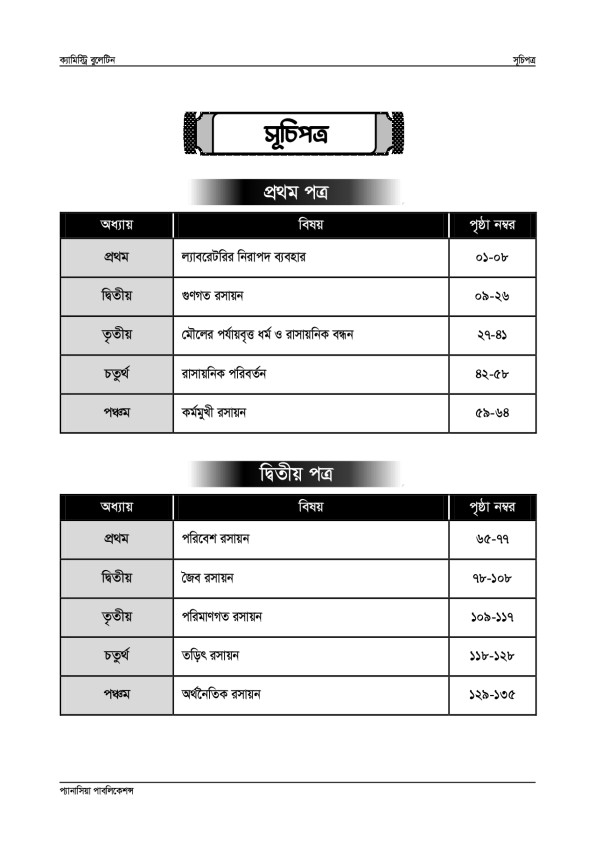 ক্যামিস্ট্রি বুলেটিন

সূচিপত্র

সূচিপত্র

প্রথম পত্র

| অধ্যায় | বিষয় | পৃষ্ঠা নম্বর |
|---|---|---|
| প্রথম | ল্যাবরেটরির নিরাপদ ব্যবহার | ০১-০৮ |
| দ্বিতীয় | গুণগত রসায়ন | ০৯-২৬ |
| তৃতীয় | মৌলের পর্যায়বৃত্ত ধর্ম ও রাসায়নিক বন্ধন | ২৭-৪১ |
| চতুর্থ | রাসায়নিক পরিবর্তন | ৪২-৫৮ |
| পঞ্চম | কর্মমুখী রসায়ন | ৫৯-৬৪ |

দ্বিতীয় পত্র

| অধ্যায় | বিষয় | পৃষ্ঠা নম্বর |
|---|---|---|
| প্রথম | পরিবেশ রসায়ন | ৬৫-৭৭ |
| দ্বিতীয় | জৈব রসায়ন | ৭৮-১০৮ |
| তৃতীয় | পরিমাণগত রসায়ন | ১০৯-১১৭ |
| চতুর্থ | তড়িৎ রসায়ন | ১১৮-১২৮ |
| পঞ্চম | অর্থনৈতিক রসায়ন | ১২৯-১৩৫ |

প্যানাসিয়া পাবলিকেশন্স